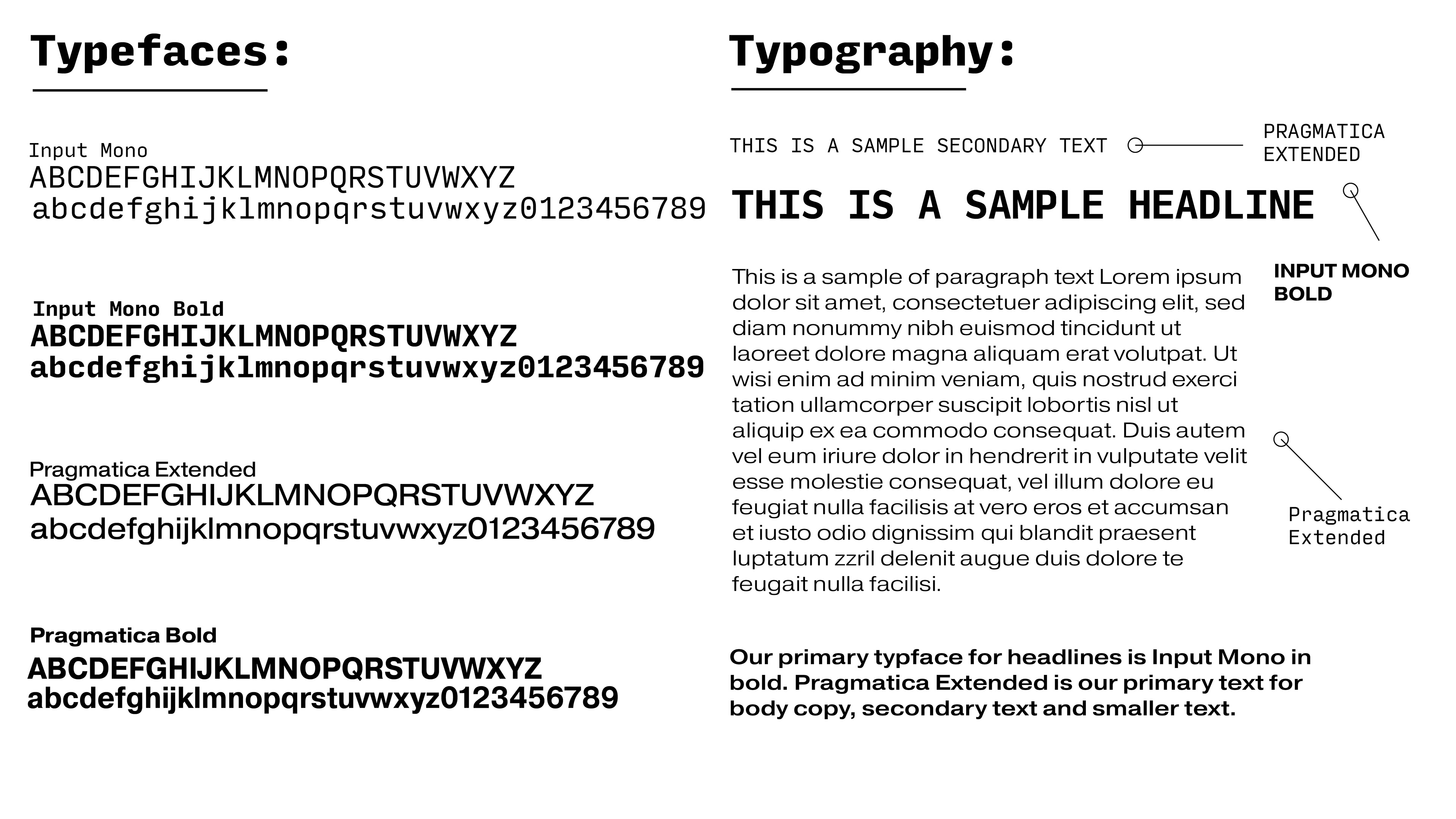 Typefaces:

Input Mono
ABCDEFGHIJKLMNOPQRSTUVWXYZ
abcdefghijklmnopqrstuvwxyz0123456789

Input Mono Bold
ABCDEFGHIJKLMNOPQRSTUVWXYZ
abcdefghijklmnopqrstuvwxyz0123456789

Pragmatica Extended
ABCDEFGHIJKLMNOPQRSTUVWXYZ
abcdefghijklmnopqrstuvwxyz0123456789

Pragmatica Bold
ABCDEFGHIJKLMNOPQRSTUVWXYZ
abcdefghijklmnopqrstuvwxyz0123456789

Typography:

THIS IS A SAMPLE SECONDARY TEXT

PRAGMATICA EXTENDED

THIS IS A SAMPLE HEADLINE

INPUT MONO BOLD

This is a sample of paragraph text Lorem ipsum dolor sit amet, consectetuer adipiscing elit, sed diam nonummy nibh euismod tincidunt ut laoreet dolore magna aliquam erat volutpat. Ut wisi enim ad minim veniam, quis nostrud exerci tation ullamcorper suscipit lobortis nisl ut aliquip ex ea commodo consequat. Duis autem vel eum iriure dolor in hendrerit in vulputate velit esse molestie consequat, vel illum dolore eu feugiat nulla facilisis at vero eros et accumsan et iusto odio dignissim qui blandit praesent luptatum zzril delenit augue duis dolore te feugait nulla facilisi.

Pragmatica Extended

Our primary typface for headlines is Input Mono in bold. Pragmatica Extended is our primary text for body copy, secondary text and smaller text.